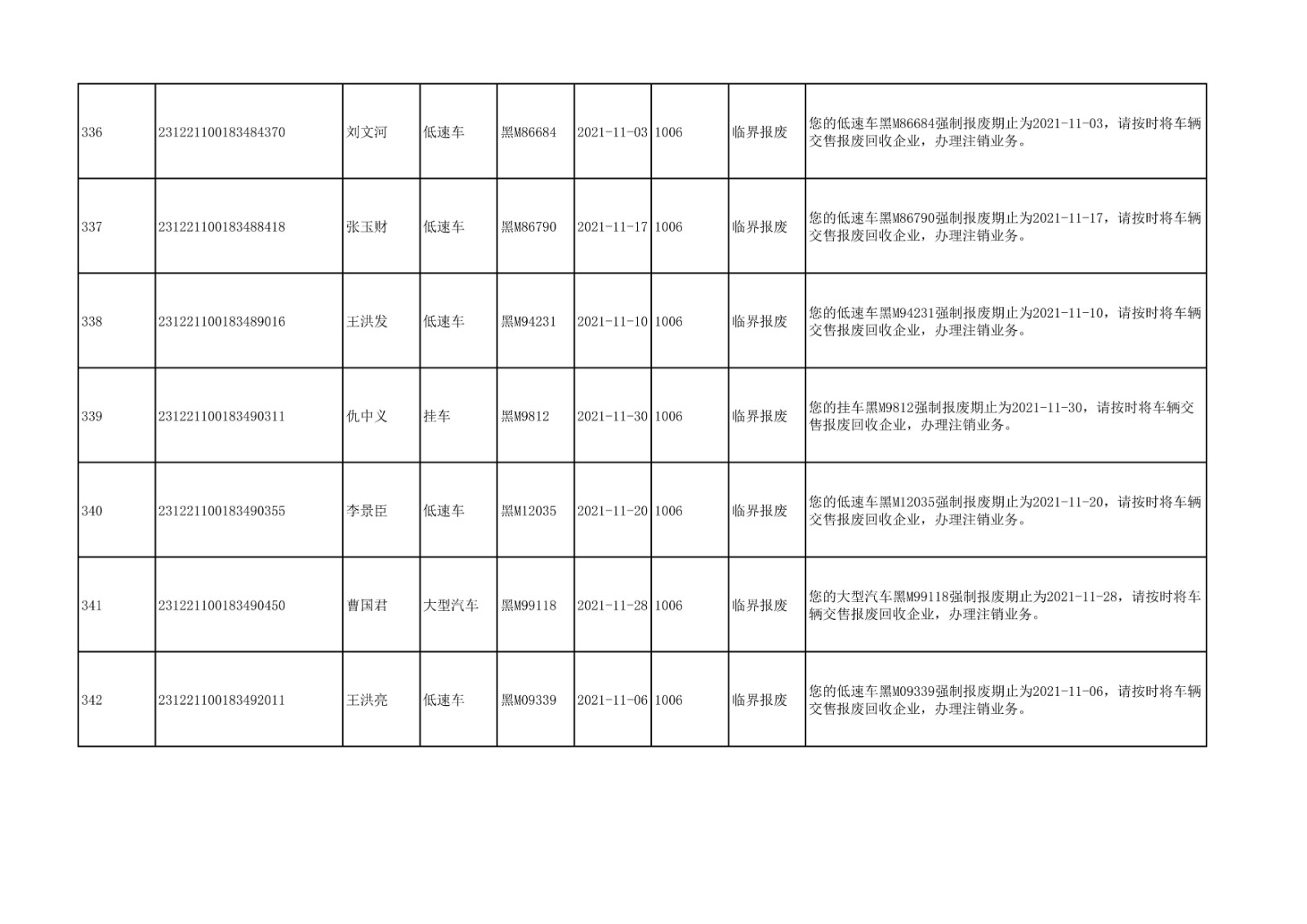 | 336 | 231221100183484370 | 刘文河 | 低速车 | 黑M86684 | 2021-11-03 | 1006 | 临界报废 | 您的低速车黑M86684强制报废期止为2021-11-03，请按时将车辆交售报废回收企业，办理注销业务。 |
|---|---|---|---|---|---|---|---|---|
| 337 | 231221100183488418 | 张玉财 | 低速车 | 黑M86790 | 2021-11-17 | 1006 | 临界报废 | 您的低速车黑M86790强制报废期止为2021-11-17，请按时将车辆交售报废回收企业，办理注销业务。 |
| 338 | 231221100183489016 | 王洪发 | 低速车 | 黑M94231 | 2021-11-10 | 1006 | 临界报废 | 您的低速车黑M94231强制报废期止为2021-11-10，请按时将车辆交售报废回收企业，办理注销业务。 |
| 339 | 231221100183490311 | 仇中义 | 挂车 | 黑M9812 | 2021-11-30 | 1006 | 临界报废 | 您的挂车黑M9812强制报废期止为2021-11-30，请按时将车辆交售报废回收企业，办理注销业务。 |
| 340 | 231221100183490355 | 李景臣 | 低速车 | 黑M12035 | 2021-11-20 | 1006 | 临界报废 | 您的低速车黑M12035强制报废期止为2021-11-20，请按时将车辆交售报废回收企业，办理注销业务。 |
| 341 | 231221100183490450 | 曹国君 | 大型汽车 | 黑M99118 | 2021-11-28 | 1006 | 临界报废 | 您的大型汽车黑M99118强制报废期止为2021-11-28，请按时将车辆交售报废回收企业，办理注销业务。 |
| 342 | 231221100183492011 | 王洪亮 | 低速车 | 黑M09339 | 2021-11-06 | 1006 | 临界报废 | 您的低速车黑M09339强制报废期止为2021-11-06，请按时将车辆交售报废回收企业，办理注销业务。 |